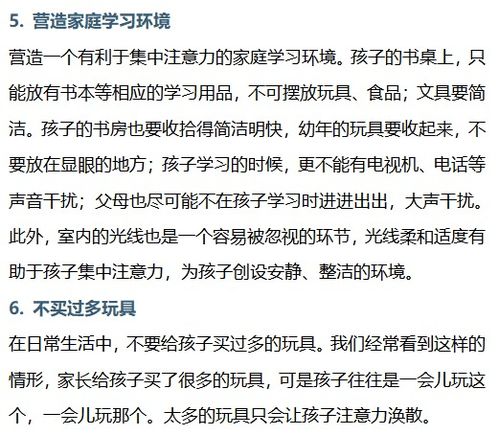 5. 营造家庭学习环境

营造一个有利于集中注意力的家庭学习环境。孩子的书桌上，只能放有书本等相应的学习用品，不可摆放玩具、食品；文具要简洁。孩子的书房也要收拾得简洁明快，幼年的玩具要收起来，不要放在显眼的地方；孩子学习的时候，更不能有电视机、电话等声音干扰；父母也尽可能不在孩子学习时进进出出，大声干扰。此外，室内的光线也是一个容易被忽视的环节，光线柔和适度有助于孩子集中注意力，为孩子创设安静、整洁的环境。

6. 不买过多玩具

在日常生活中，不要给孩子买过多的玩具。我们经常看到这样的情形，家长给孩子买了很多的玩具，可是孩子往往是一会儿玩这个，一会儿玩那个。太多的玩具只会让孩子注意力涣散。